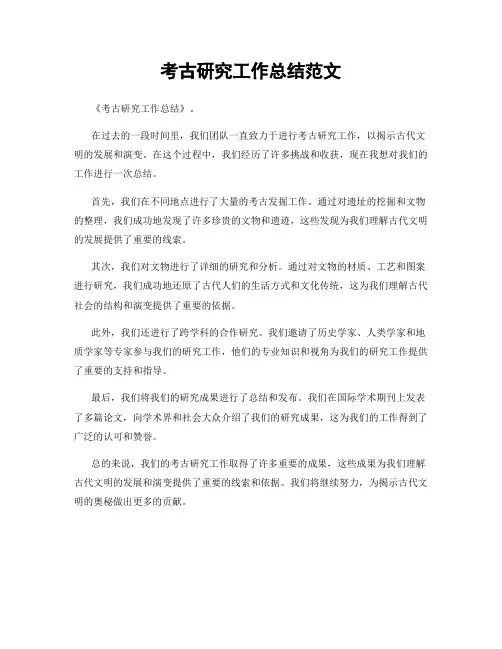 考古研究工作总结范文

《考古研究工作总结》.

在过去的一段时间里，我们团队一直致力于进行考古研究工作，以揭示古代文明的发展和演变。在这个过程中，我们经历了许多挑战和收获，现在我想对我们的工作进行一次总结。

首先，我们在不同地点进行了大量的考古发掘工作。通过对遗址的挖掘和文物的整理，我们成功地发现了许多珍贵的文物和遗迹，这些发现为我们理解古代文明的发展提供了重要的线索。

其次，我们对文物进行了详细的研究和分析。通过对文物的材质、工艺和图案进行研究，我们成功地还原了古代人们的生活方式和文化传统，这为我们理解古代社会的结构和演变提供了重要的依据。

此外，我们还进行了跨学科的合作研究。我们邀请了历史学家、人类学家和地质学家等专家参与我们的研究工作，他们的专业知识和视角为我们的研究工作提供了重要的支持和指导。

最后，我们将我们的研究成果进行了总结和发布。我们在国际学术期刊上发表了多篇论文，向学术界和社会大众介绍了我们的研究成果，这为我们的工作得到了广泛的认可和赞誉。

总的来说，我们的考古研究工作取得了许多重要的成果，这些成果为我们理解古代文明的发展和演变提供了重要的线索和依据。我们将继续努力，为揭示古代文明的奥秘做出更多的贡献。